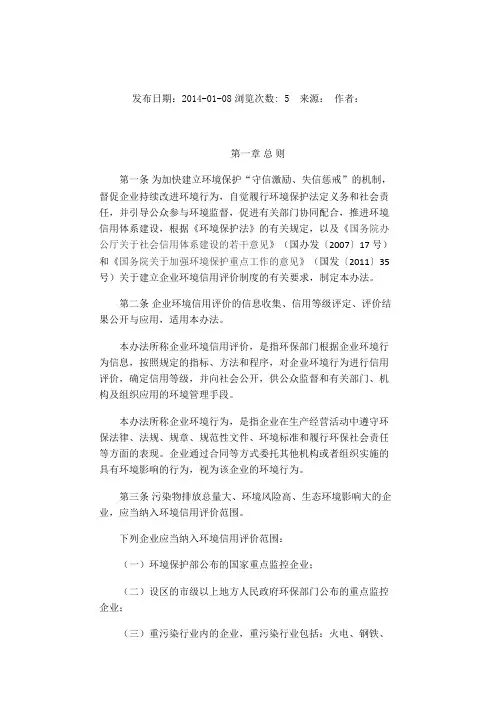 发布日期：2014-01-08 浏览次数：5　来源：　作者：

第一章 总 则

第一条 为加快建立环境保护“守信激励、失信惩戒”的机制，督促企业持续改进环境行为，自觉履行环境保护法定义务和社会责任，并引导公众参与环境监督，促进有关部门协同配合，推进环境信用体系建设，根据《环境保护法》的有关规定，以及《国务院办公厅关于社会信用体系建设的若干意见》（国办发〔2007〕17号）和《国务院关于加强环境保护重点工作的意见》（国发〔2011〕35号）关于建立企业环境信用评价制度的有关要求，制定本办法。

第二条 企业环境信用评价的信息收集、信用等级评定、评价结果公开与应用，适用本办法。

本办法所称企业环境信用评价，是指环保部门根据企业环境行为信息，按照规定的指标、方法和程序，对企业环境行为进行信用评价，确定信用等级，并向社会公开，供公众监督和有关部门、机构及组织应用的环境管理手段。

本办法所称企业环境行为，是指企业在生产经营活动中遵守环保法律、法规、规章、规范性文件、环境标准和履行环保社会责任等方面的表现。企业通过合同等方式委托其他机构或者组织实施的具有环境影响的行为，视为该企业的环境行为。

第三条 污染物排放总量大、环境风险高、生态环境影响大的企业，应当纳入环境信用评价范围。

下列企业应当纳入环境信用评价范围：

（一）环境保护部公布的国家重点监控企业；

（二）设区的市级以上地方人民政府环保部门公布的重点监控企业；

（三）重污染行业内的企业，重污染行业包括：火电、钢铁、